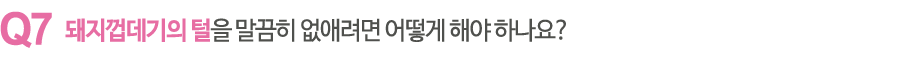 Q7 돼지껍데기의 털을 말끔히 없애려면 어떻게 해야 하나요?